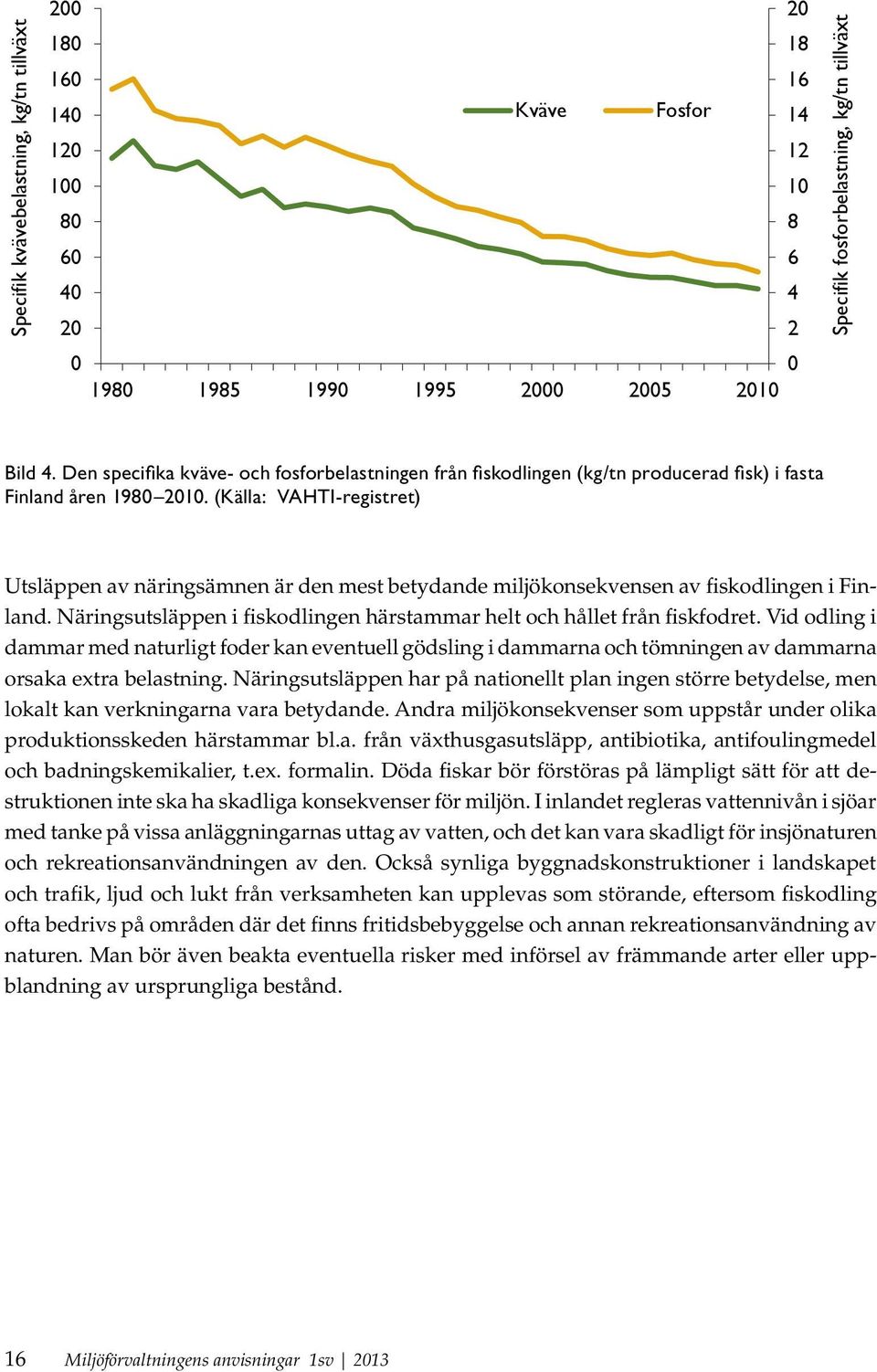 Specifik kvävebelastning, kg/tn tillväxt

200
180
160
140
120
100
80
60
40
20
0

Kväve
Fosfor

20
18
16
14
12
10
8
6
4
2
0

Specifik fosforbelastning, kg/tn tillväxt

1980
1985
1990
1995
2000
2005
2010

Bild 4. Den specifika kväve- och fosforbelastningen från fiskodlingen (kg/tn producerad fisk) i fasta Finland åren 1980–2010. (Källa: VAHTI-registret)

Utsläppen av näringsämnen är den mest betydande miljökonsekvensen av fiskodlingen i Finland. Näringsutsläppen i fiskodlingen härstammar helt och hållet från fiskfodret. Vid odling i dammar med naturligt foder kan eventuell gödsling i dammarna och tömningen av dammarna orsaka extra belastning. Näringsutsläppen har på nationellt plan ingen större betydelse, men lokalt kan verkningarna vara betydande. Andra miljökonsekvenser som uppstår under olika produktionsskeden härstammar bl.a. från växthusgasutsläpp, antibiotika, antifoulingmedel och badningskemikalier, t.ex. formalin. Döda fiskar bör förstöras på lämpligt sätt för att destruktionen inte ska ha skadliga konsekvenser för miljön. I inlandet regleras vattennivån i sjöar med tanke på vissa anläggningarnas uttag av vatten, och det kan vara skadligt för insjönaturen och rekreationsanvändningen av den. Också synliga byggnadskonstruktioner i landskapet och trafik, ljud och lukt från verksamheten kan upplevas som störande, eftersom fiskodling ofta bedrivs på områden där det finns fritidsbebyggelse och annan rekreationsanvändning av naturen. Man bör även beakta eventuella risker med införsel av främmande arter eller uppblandning av ursprungliga bestånd.

16 Miljöförvaltningens anvisningar 1sv | 2013